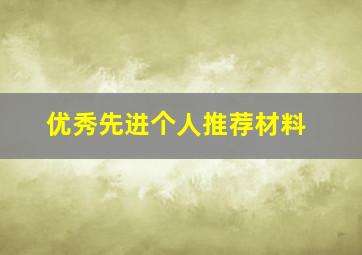 优秀先进个人推荐材料